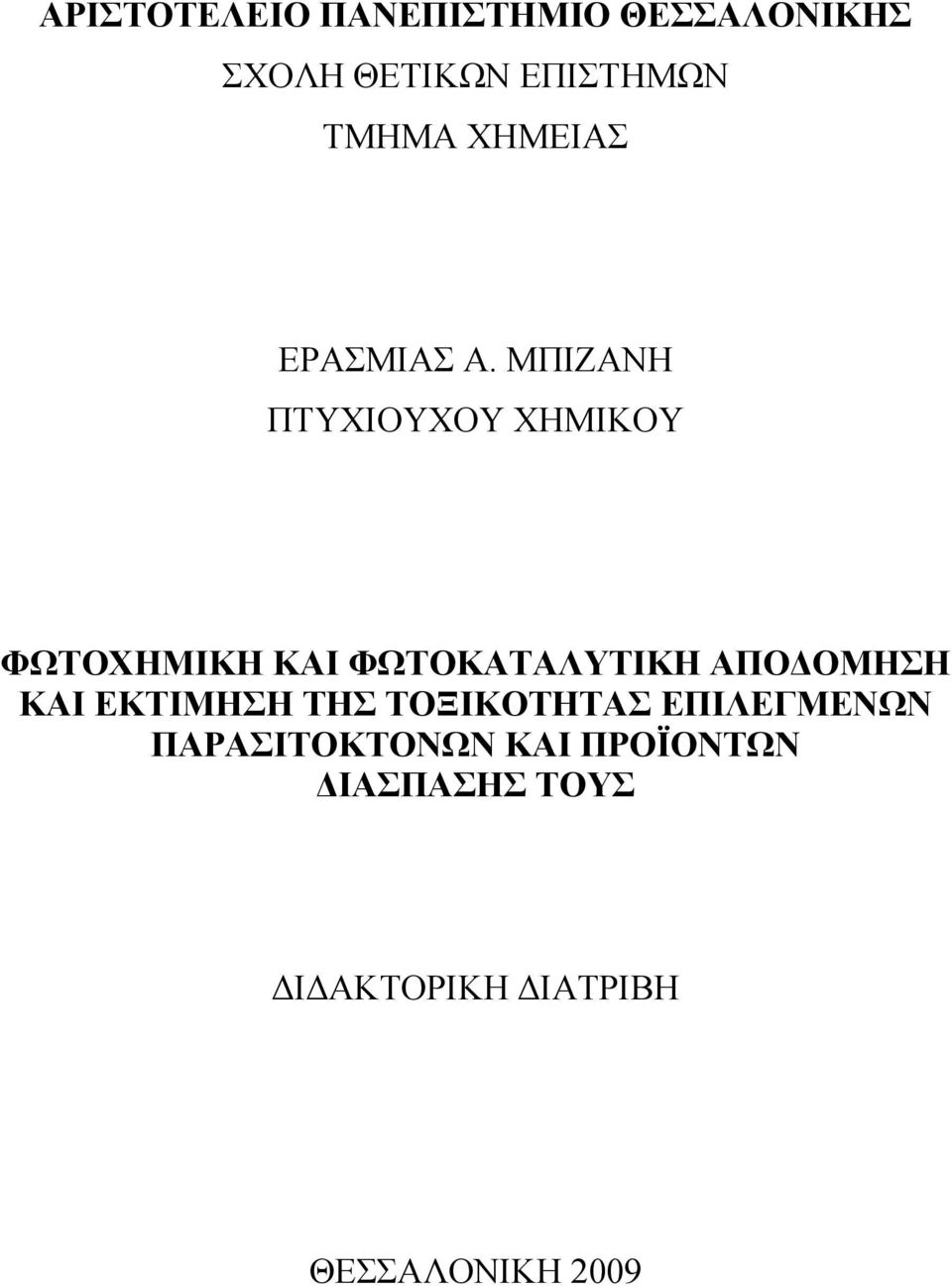 ΑΡΙΣΤΟΤΕΛΕΙΟ ΠΑΝΕΠΙΣΤΗΜΙΟ ΘΕΣΣΑΛΟΝΙΚΗΣ

ΣΧΟΛΗ ΘΕΤΙΚΩΝ ΕΠΙΣΤΗΜΩΝ

ΤΜΗΜΑ ΧΗΜΕΙΑΣ

ΕΡΑΣΜΙΑΣ Α. ΜΠΙΖΑΝΗ

ΠΤΥΧΙΟΥΧΟΥ ΧΗΜΙΚΟΥ

ΦΩΤΟΧΗΜΙΚΗ ΚΑΙ ΦΩΤΟΚΑΤΑΛΥΤΙΚΗ ΑΠΟΔΟΜΗΣΗ ΚΑΙ ΕΚΤΙΜΗΣΗ ΤΗΣ ΤΟΞΙΚΟΤΗΤΑΣ ΕΠΙΛΕΓΜΕΝΩΝ ΠΑΡΑΣΙΤΟΚΤΟΝΩΝ ΚΑΙ ΠΡΟΪΟΝΤΩΝ ΔΙΑΣΠΑΣΗΣ ΤΟΥΣ

ΔΙΔΑΚΤΟΡΙΚΗ ΔΙΑΤΡΙΒΗ

ΘΕΣΣΑΛΟΝΙΚΗ 2009